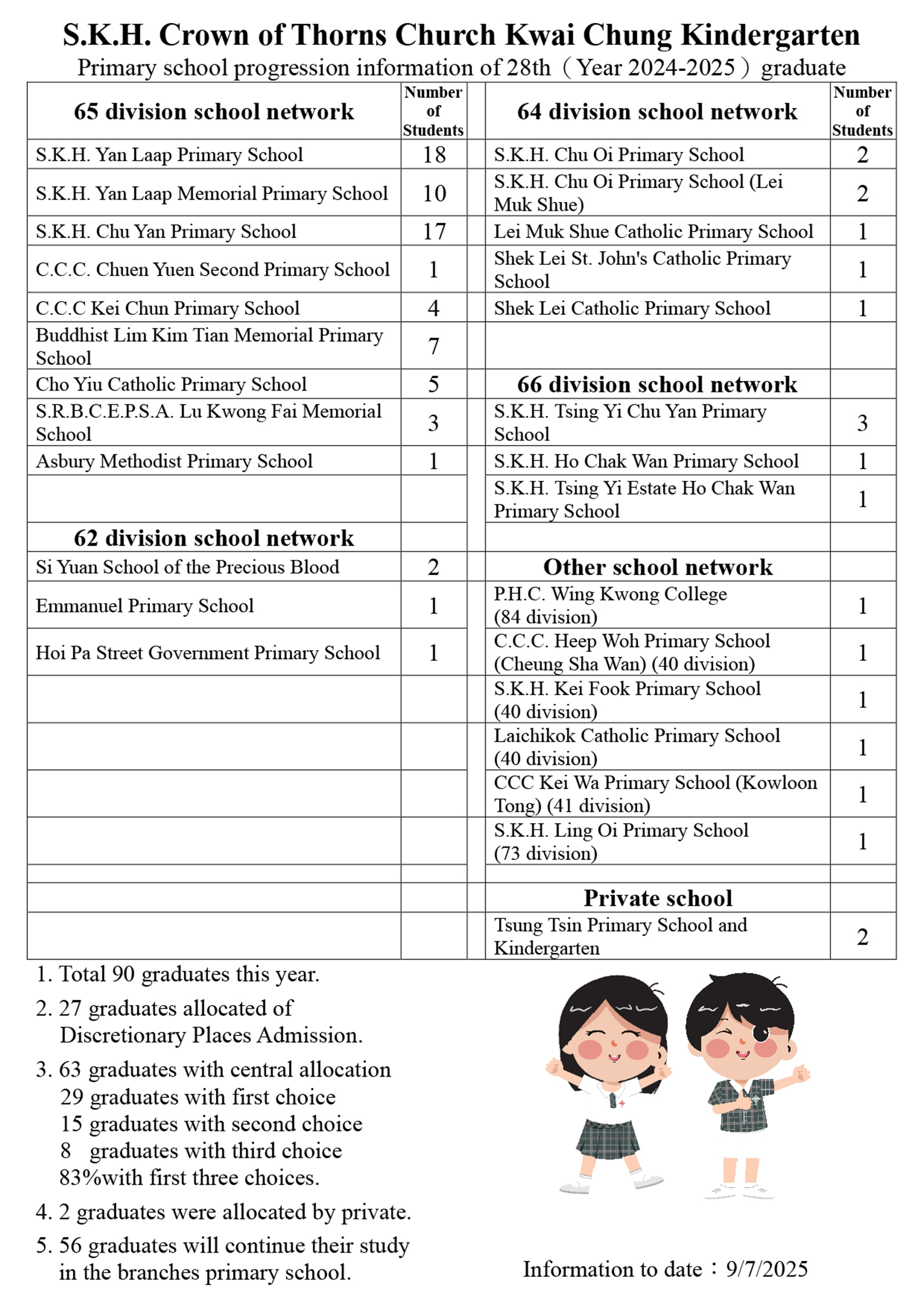 S.K.H. Crown of Thorns Church Kwai Chung Kindergarten
Primary school progression information of 28th（Year 2024-2025）graduate

| 65 division school network | Number of Students |
|---|---|
| S.K.H. Yan Laap Primary School | 18 |
| S.K.H. Yan Laap Memorial Primary School | 10 |
| S.K.H. Chu Yan Primary School | 17 |
| C.C.C. Chuen Yuen Second Primary School | 1 |
| C.C.C Kei Chun Primary School | 4 |
| Buddhist Lim Kim Tian Memorial Primary School | 7 |
| Cho Yiu Catholic Primary School | 5 |
| S.R.B.C.E.P.S.A. Lu Kwong Fai Memorial School | 3 |
| Asbury Methodist Primary School | 1 |
| | |
| 62 division school network | |
| Si Yuan School of the Precious Blood | 2 |
| Emmanuel Primary School | 1 |
| Hoi Pa Street Government Primary School | 1 |

| 64 division school network | Number of Students |
|---|---|
| S.K.H. Chu Oi Primary School | 2 |
| S.K.H. Chu Oi Primary School (Lei Muk Shue) | 2 |
| Lei Muk Shue Catholic Primary School | 1 |
| Shek Lei St. John's Catholic Primary School | 1 |
| Shek Lei Catholic Primary School | 1 |
| | |
| 66 division school network | |
| S.K.H. Tsing Yi Chu Yan Primary School | 3 |
| S.K.H. Ho Chak Wan Primary School | 1 |
| S.K.H. Tsing Yi Estate Ho Chak Wan Primary School | 1 |
| | |
| Other school network | |
| P.H.C. Wing Kwong College (84 division) | 1 |
| C.C.C. Heep Woh Primary School (Cheung Sha Wan) (40 division) | 1 |
| S.K.H. Kei Fook Primary School (40 division) | 1 |
| Laichikok Catholic Primary School (40 division) | 1 |
| CCC Kei Wa Primary School (Kowloon Tong) (41 division) | 1 |
| S.K.H. Ling Oi Primary School (73 division) | 1 |
| | |
| Private school | |
| Tsung Tsin Primary School and Kindergarten | 2 |

1. Total 90 graduates this year.
2. 27 graduates allocated of Discretionary Places Admission.
3. 63 graduates with central allocation
29 graduates with first choice
15 graduates with second choice
8 graduates with third choice
83%with first three choices.
4. 2 graduates were allocated by private.
5. 56 graduates will continue their study in the branches primary school.

Information to date：9/7/2025